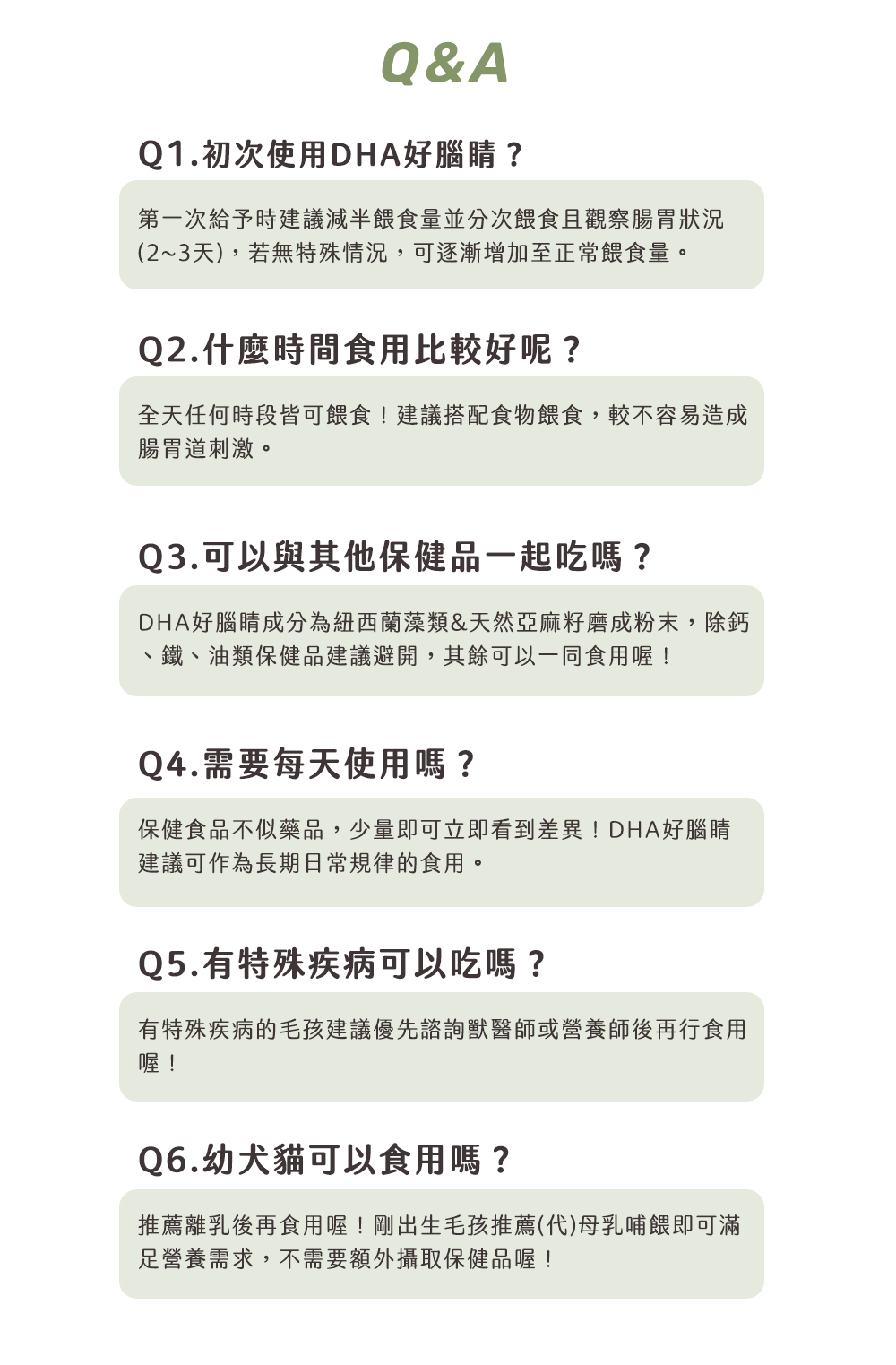 Q&A

Q1.初次使用DHA好腦睛？

第一次給予時建議減半餵食量並分次餵食且觀察腸胃狀況(2~3天)，若無特殊情況，可逐漸增加至正常餵食量。

Q2.什麼時間食用比較好呢？

全天任何時段皆可餵食！建議搭配食物餵食，較不容易造成腸胃道刺激。

Q3.可以與其他保健品一起吃嗎？

DHA好腦睛成分為紐西蘭藻類&天然亞麻籽磨成粉末，除鈣、鐵、油類保健品建議避開，其餘可以一同食用喔！

Q4.需要每天使用嗎？

保健食品不似藥品，少量即可立即看到差異！DHA好腦睛建議可作為長期日常規律的食用。

Q5.有特殊疾病可以吃嗎？

有特殊疾病的毛孩建議優先諮詢獸醫師或營養師後再行食用喔！

Q6.幼犬貓可以食用嗎？

推薦離乳後再食用喔！剛出生毛孩推薦(代)母乳哺餵即可滿足營養需求，不需要額外攝取保健品喔！